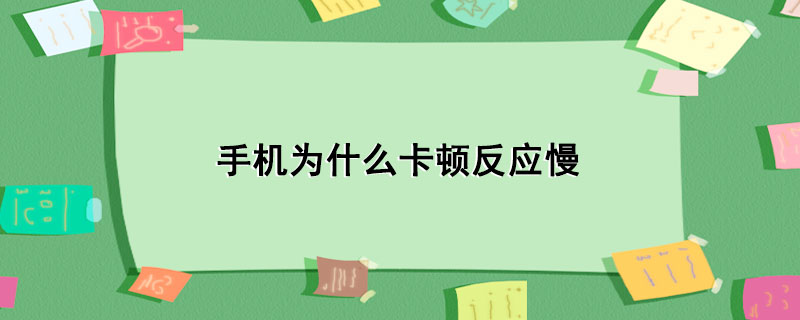 手机为什么卡顿反应慢